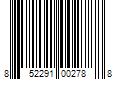 8 52291 00278 8